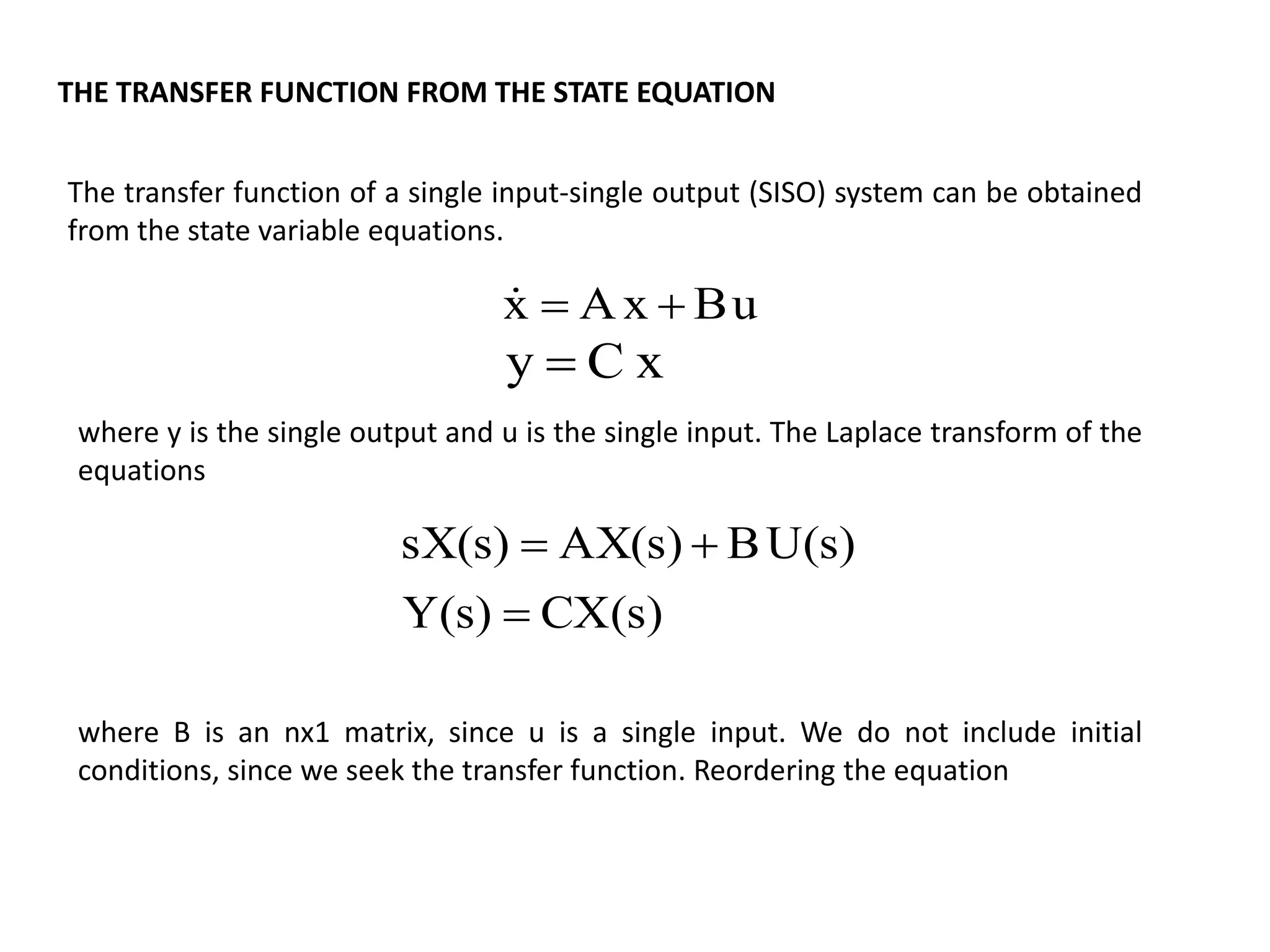 THE TRANSFER FUNCTION FROM THE STATE EQUATION

The transfer function of a single input-single output (SISO) system can be obtained from the state variable equations.

$\dot{x} = Ax + Bu$
$y = Cx$

where y is the single output and u is the single input. The Laplace transform of the equations

$sX(s) = AX(s) + BU(s)$
$Y(s) = CX(s)$

where B is an nx1 matrix, since u is a single input. We do not include initial conditions, since we seek the transfer function. Reordering the equation